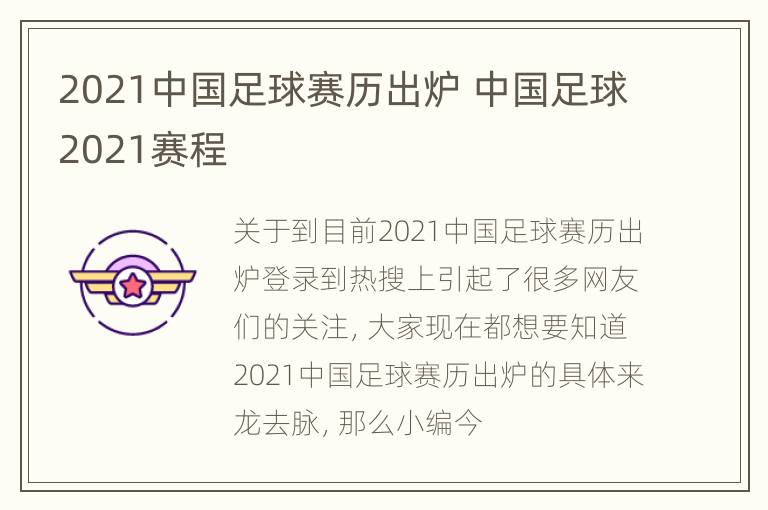 2021中国足球赛历出炉 中国足球2021赛程

关于到目前2021中国足球赛历出炉登录到热搜上引起了很多网友们的关注, 大家现在都想要知道2021中国足球赛历出炉的具体来龙去脉, 那么小编今